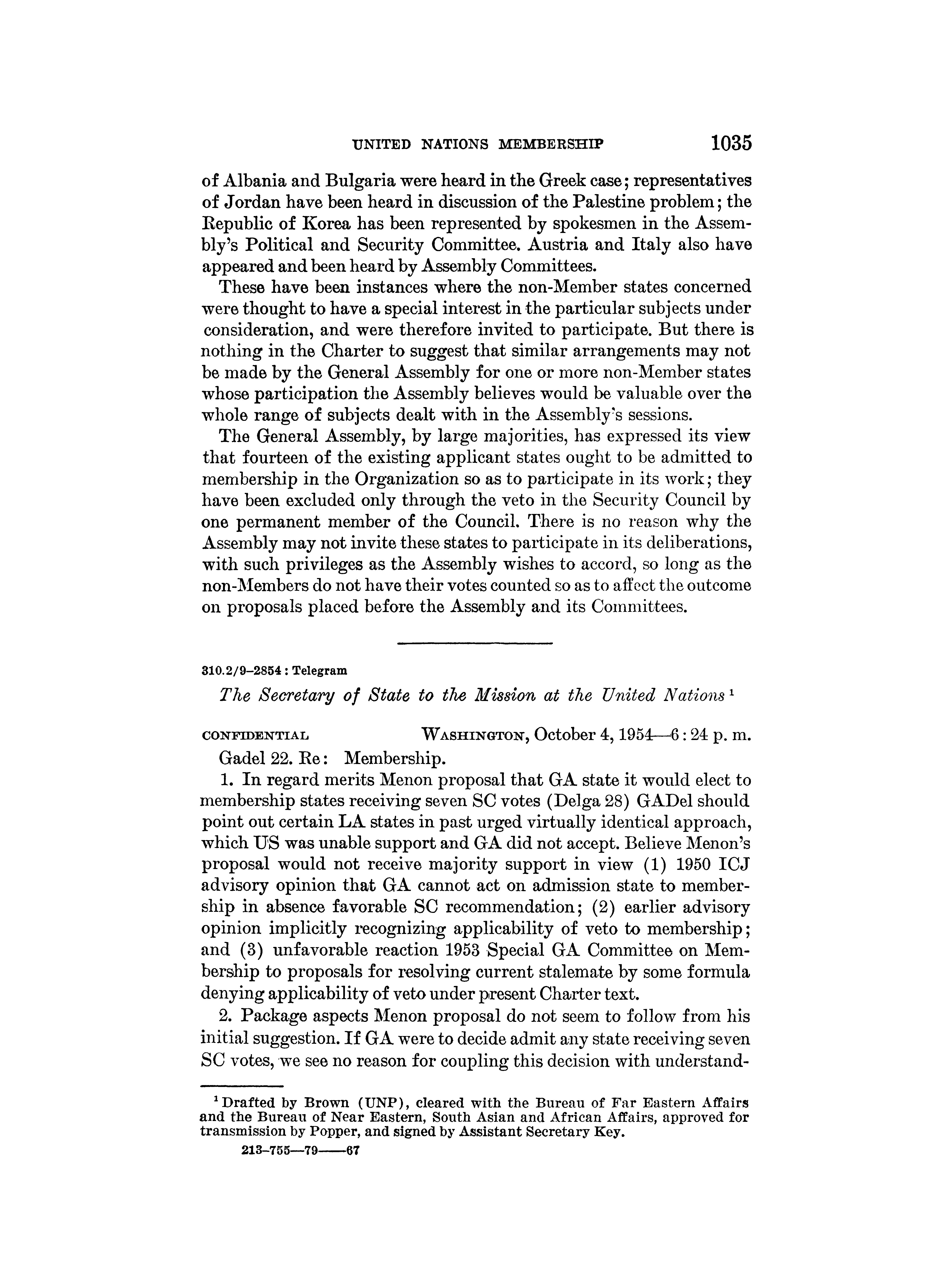 UNITED NATIONS MEMBERSHIP 1035

of Albania and Bulgaria were heard in the Greek case; representatives of Jordan have been heard in discussion of the Palestine problem; the Republic of Korea has been represented by spokesmen in the Assembly's Political and Security Committee. Austria and Italy also have appeared and been heard by Assembly Committees.

These have been instances where the non-Member states concerned were thought to have a special interest in the particular subjects under consideration, and were therefore invited to participate. But there is nothing in the Charter to suggest that similar arrangements may not be made by the General Assembly for one or more non-Member states whose participation the Assembly believes would be valuable over the whole range of subjects dealt with in the Assembly's sessions.

The General Assembly, by large majorities, has expressed its view that fourteen of the existing applicant states ought to be admitted to membership in the Organization so as to participate in its work; they have been excluded only through the veto in the Security Council by one permanent member of the Council. There is no reason why the Assembly may not invite these states to participate in its deliberations, with such privileges as the Assembly wishes to accord, so long as the non-Members do not have their votes counted so as to affect the outcome on proposals placed before the Assembly and its Committees.

310.2/9–2854 : Telegram

The Secretary of State to the Mission at the United Nations $^1$

CONFIDENTIAL WASHINGTON, October 4, 1954—6 : 24 p. m.

Gadel 22. Re: Membership.

1. In regard merits Menon proposal that GA state it would elect to membership states receiving seven SC votes (Delga 28) GADel should point out certain LA states in past urged virtually identical approach, which US was unable support and GA did not accept. Believe Menon's proposal would not receive majority support in view (1) 1950 ICJ advisory opinion that GA cannot act on admission state to membership in absence favorable SC recommendation; (2) earlier advisory opinion implicitly recognizing applicability of veto to membership; and (3) unfavorable reaction 1953 Special GA Committee on Membership to proposals for resolving current stalemate by some formula denying applicability of veto under present Charter text.

2. Package aspects Menon proposal do not seem to follow from his initial suggestion. If GA were to decide admit any state receiving seven SC votes, we see no reason for coupling this decision with understand-

$^1$ Drafted by Brown (UNP), cleared with the Bureau of Far Eastern Affairs and the Bureau of Near Eastern, South Asian and African Affairs, approved for transmission by Popper, and signed by Assistant Secretary Key.

213–755—79——67